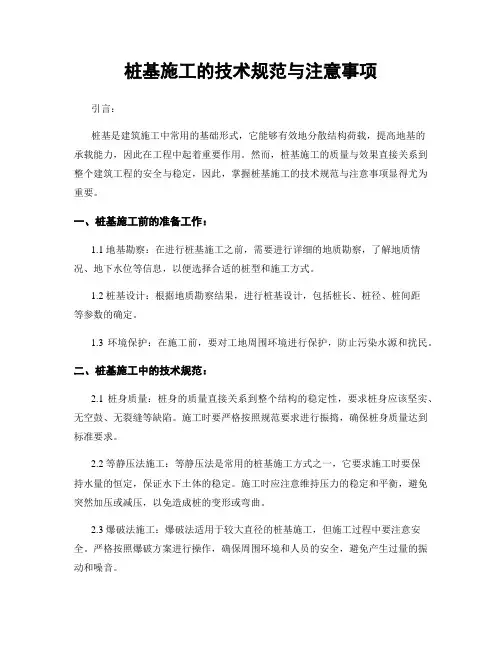 桩基施工的技术规范与注意事项

引言：

桩基是建筑施工中常用的基础形式，它能够有效地分散结构荷载，提高地基的承载能力，因此在工程中起着重要作用。然而，桩基施工的质量与效果直接关系到整个建筑工程的安全与稳定，因此，掌握桩基施工的技术规范与注意事项显得尤为重要。

一、桩基施工前的准备工作：

1.1 地基勘察：在进行桩基施工之前，需要进行详细的地质勘察，了解地质情况、地下水位等信息，以便选择合适的桩型和施工方式。

1.2 桩基设计：根据地质勘察结果，进行桩基设计，包括桩长、桩径、桩间距等参数的确定。

1.3 环境保护：在施工前，要对工地周围环境进行保护，防止污染水源和扰民。

二、桩基施工中的技术规范：

2.1 桩身质量：桩身的质量直接关系到整个结构的稳定性，要求桩身应该坚实、无空鼓、无裂缝等缺陷。施工时要严格按照规范要求进行振捣，确保桩身质量达到标准要求。

2.2 等静压法施工：等静压法是常用的桩基施工方式之一，它要求施工时要保持水量的恒定，保证水下土体的稳定。施工时应注意维持压力的稳定和平衡，避免突然加压或减压，以免造成桩的变形或弯曲。

2.3 爆破法施工：爆破法适用于较大直径的桩基施工，但施工过程中要注意安全。严格按照爆破方案进行操作，确保周围环境和人员的安全，避免产生过量的振动和噪音。